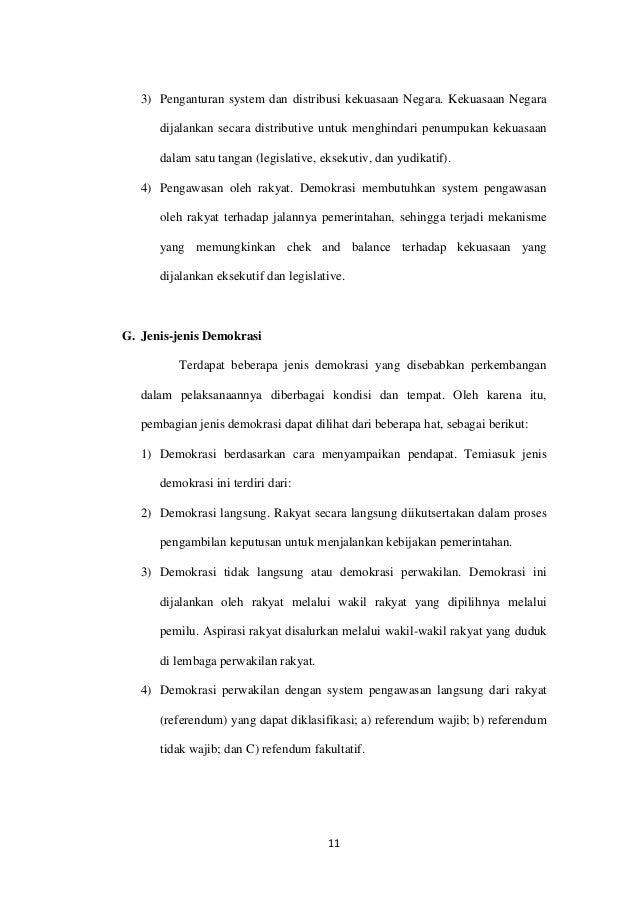 3) Penganturan system dan distribusi kekuasaan Negara. Kekuasaan Negara dijalankan secara distributive untuk menghindari penumpukan kekuasaan dalam satu tangan (legislative, eksekutiv, dan yudikatif).

4) Pengawasan oleh rakyat. Demokrasi membutuhkan system pengawasan oleh rakyat terhadap jalannya pemerintahan, sehingga terjadi mekanisme yang memungkinkan chek and balance terhadap kekuasaan yang dijalankan eksekutif dan legislative.

G. Jenis-jenis Demokrasi

Terdapat beberapa jenis demokrasi yang disebabkan perkembangan dalam pelaksanaannya diberbagai kondisi dan tempat. Oleh karena itu, pembagian jenis demokrasi dapat dilihat dari beberapa hat, sebagai berikut:

1) Demokrasi berdasarkan cara menyampaikan pendapat. Temiasuk jenis demokrasi ini terdiri dari:

2) Demokrasi langsung. Rakyat secara langsung diikutsertakan dalam proses pengambilan keputusan untuk menjalankan kebijakan pemerintahan.

3) Demokrasi tidak langsung atau demokrasi perwakilan. Demokrasi ini dijalankan oleh rakyat melalui wakil rakyat yang dipilihnya melalui pemilu. Aspirasi rakyat disalurkan melalui wakil-wakil rakyat yang duduk di lembaga perwakilan rakyat.

4) Demokrasi perwakilan dengan system pengawasan langsung dari rakyat (referendum) yang dapat diklasifikasi; a) referendum wajib; b) referendum tidak wajib; dan C) refendum fakultatif.

11